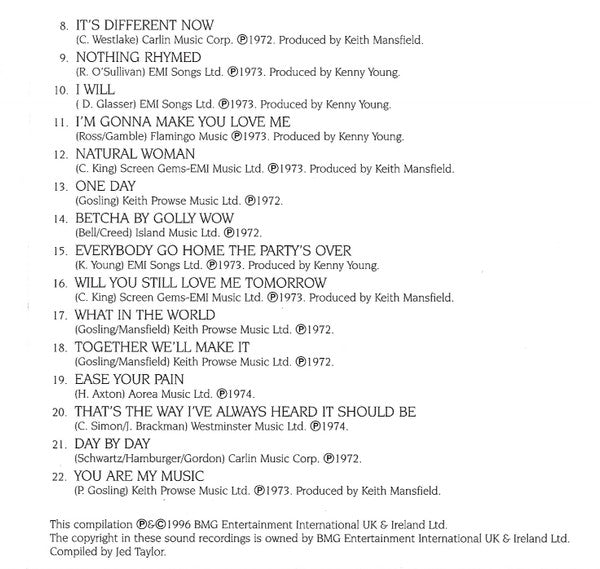 8. IT'S DIFFERENT NOW
(C. Westlake) Carlin Music Corp. ℗1972. Produced by Keith Mansfield.

9. NOTHING RHYMED
(R. O'Sullivan) EMI Songs Ltd. ℗1973. Produced by Kenny Young.

10. I WILL
( D. Glasser) EMI Songs Ltd. ℗1973. Produced by Kenny Young.

11. I'M GONNA MAKE YOU LOVE ME
(Ross/Gamble) Flamingo Music ℗1973. Produced by Kenny Young.

12. NATURAL WOMAN
(C. King) Screen Gems-EMI Music Ltd. ℗1973. Produced by Keith Mansfield.

13. ONE DAY
(Gosling) Keith Prowse Music Ltd. ℗1972.

14. BETCHA BY GOLLY WOW
(Bell/Creed) Island Music Ltd. ℗1972.

15. EVERYBODY GO HOME THE PARTY'S OVER
(K. Young) EMI Songs Ltd. ℗1973. Produced by Kenny Young.

16. WILL YOU STILL LOVE ME TOMORROW
(C. King) Screen Gems-EMI Music Ltd. ℗1973. Produced by Keith Mansfield.

17. WHAT IN THE WORLD
(Gosling/Mansfield) Keith Prowse Music Ltd. ℗1972.

18. TOGETHER WE'LL MAKE IT
(Gosling/Mansfield) Keith Prowse Music Ltd. ℗1972.

19. EASE YOUR PAIN
(H. Axton) Aorea Music Ltd. ℗1974.

20. THAT'S THE WAY I'VE ALWAYS HEARD IT SHOULD BE
(C. Simon/J. Brackman) Westminster Music Ltd. ℗1974.

21. DAY BY DAY
(Schwartz/Hamburger/Gordon) Carlin Music Corp. ℗1972.

22. YOU ARE MY MUSIC
(P. Gosling) Keith Prowse Music Ltd. ℗1973. Produced by Keith Mansfield.

This compilation ℗&©1996 BMG Entertainment International UK & Ireland Ltd.
The copyright in these sound recordings is owned by BMG Entertainment International UK & Ireland Ltd.
Compiled by Jed Taylor.